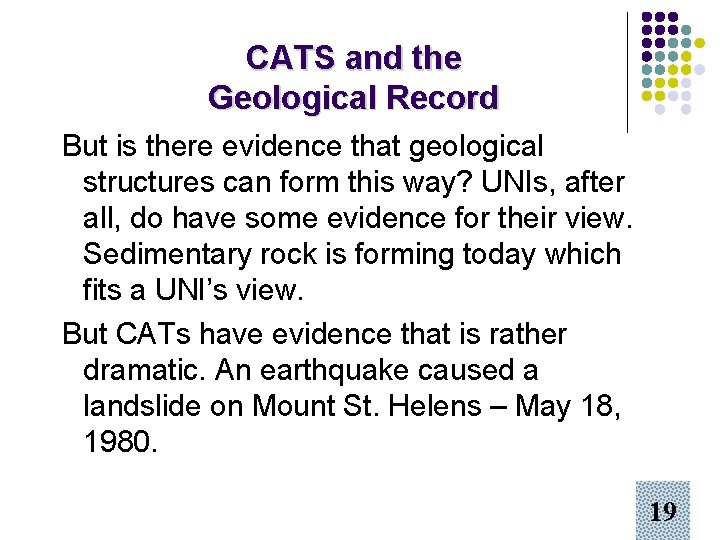 CATS and the
Geological Record

But is there evidence that geological structures can form this way? UNIs, after all, do have some evidence for their view. Sedimentary rock is forming today which fits a UNI's view.

But CATs have evidence that is rather dramatic. An earthquake caused a landslide on Mount St. Helens – May 18, 1980.

19